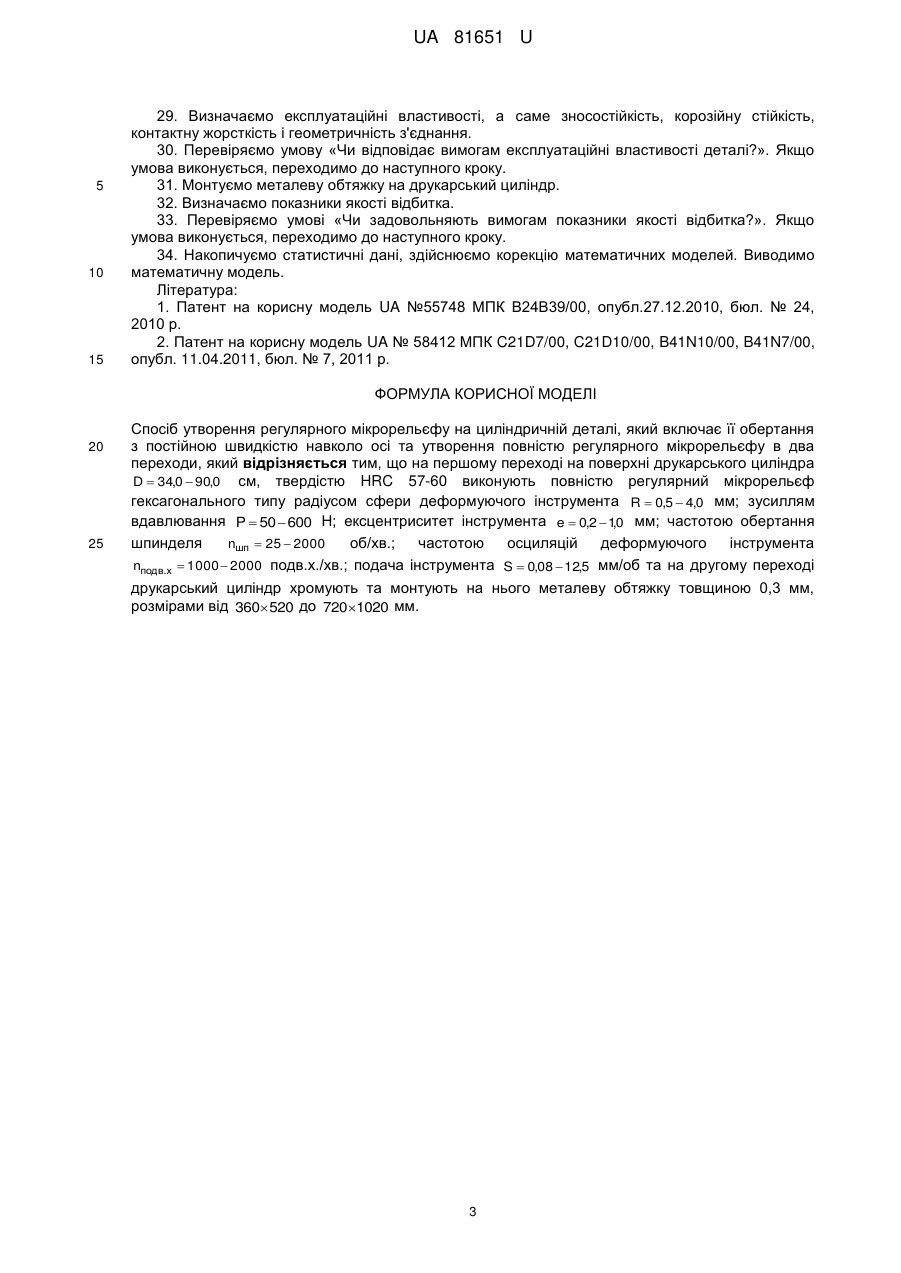 UA 81651 U

29. Визначаємо експлуатаційні властивості, а саме зносостійкість, корозійну стійкість, контактну жорсткість і геометричність з'єднання.
30. Перевіряємо умову «Чи відповідає вимогам експлуатаційні властивості деталі?». Якщо умова виконується, переходимо до наступного кроку.
5 31. Монтуємо металеву обтяжку на друкарський циліндр.
32. Визначаємо показники якості відбитка.
33. Перевіряємо умові «Чи задовольняють вимогам показники якості відбитка?». Якщо умова виконується, переходимо до наступного кроку.
34. Накопичуємо статистичні дані, здійснюємо корекцію математичних моделей. Виводимо
10 математичну модель.
Література:
1. Патент на корисну модель UA №55748 МПК B24B39/00, опубл.27.12.2010, бюл. № 24, 2010 р.
2. Патент на корисну модель UA № 58412 МПК C21D7/00, C21D10/00, B41N10/00, B41N7/00,
15 опубл. 11.04.2011, бюл. № 7, 2011 р.

ФОРМУЛА КОРИСНОЇ МОДЕЛІ

Спосіб утворення регулярного мікрорельєфу на циліндричній деталі, який включає її обертання
20 з постійною швидкістю навколо осі та утворення повністю регулярного мікрорельєфу в два переходи, який відрізняється тим, що на першому переході на поверхні друкарського циліндра $D = 34,0 - 90,0$ см, твердістю HRC 57-60 виконують повністю регулярний мікрорельєф гексагонального типу радіусом сфери деформуючого інструмента $R = 0,5 - 4,0$ мм; зусиллям вдавлювання $P = 50 - 600$ Н; ексцентриситет інструмента $e = 0,2 - 1,0$ мм; частотою обертання
25 шпинделя $n_{шп} = 25 - 2000$ об/хв.; частотою осциляцій деформуючого інструмента $n_{подв.х} = 1000 - 2000$ подв.х./хв.; подача інструмента $S = 0,08 - 12,5$ мм/об та на другому переході друкарський циліндр хромують та монтують на нього металеву обтяжку товщиною 0,3 мм, розмірами від $360 \times 520$ до $720 \times 1020$ мм.

3